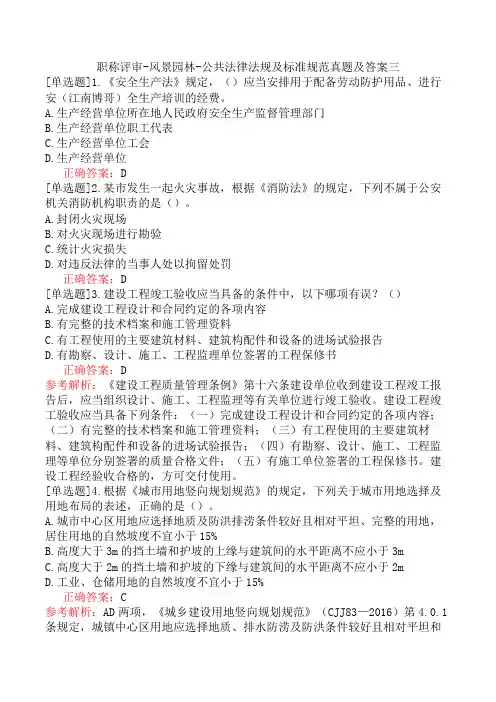 职称评审-风景园林-公共法律法规及标准规范真题及答案三

[单选题]1.《安全生产法》规定，（）应当安排用于配备劳动防护用品、进行安（江南博哥）全生产培训的经费。
A.生产经营单位所在地人民政府安全生产监督管理部门
B.生产经营单位职工代表
C.生产经营单位工会
D.生产经营单位
正确答案：D

[单选题]2.某市发生一起火灾事故，根据《消防法》的规定，下列不属于公安机关消防机构职责的是（）。
A.封闭火灾现场
B.对火灾现场进行勘验
C.统计火灾损失
D.对违反法律的当事人处以拘留处罚
正确答案：D

[单选题]3.建设工程竣工验收应当具备的条件中，以下哪项有误？（）
A.完成建设工程设计和合同约定的各项内容
B.有完整的技术档案和施工管理资料
C.有工程使用的主要建筑材料、建筑构配件和设备的进场试验报告
D.有勘察、设计、施工、工程监理单位签署的工程保修书
正确答案：D
参考解析：《建设工程质量管理条例》第十六条建设单位收到建设工程竣工报告后，应当组织设计、施工、工程监理等有关单位进行竣工验收。建设工程竣工验收应当具备下列条件：（一）完成建设工程设计和合同约定的各项内容；（二）有完整的技术档案和施工管理资料；（三）有工程使用的主要建筑材料、建筑构配件和设备的进场试验报告；（四）有勘察、设计、施工、工程监理等单位分别签署的质量合格文件；（五）有施工单位签署的工程保修书。建设工程经验收合格的，方可交付使用。

[单选题]4.根据《城市用地竖向规划规范》的规定，下列关于城市用地选择及用地布局的表述，正确的是（）。
A.城市中心区用地应选择地质及防洪排涝条件较好且相对平坦、完整的用地，居住用地的自然坡度不宜小于15%
B.高度大于3m的挡土墙和护坡的上缘与建筑间的水平距离不应小于3m
C.高度大于2m的挡土墙和护坡的下缘与建筑间的水平距离不应小于2m
D.工业、仓储用地的自然坡度不宜小于15%
正确答案：C
参考解析：AD两项，《城乡建设用地竖向规划规范》（CJJ83—2016）第4.0.1条规定，城镇中心区用地应选择地质、排水防涝及防洪条件较好且相对平坦和